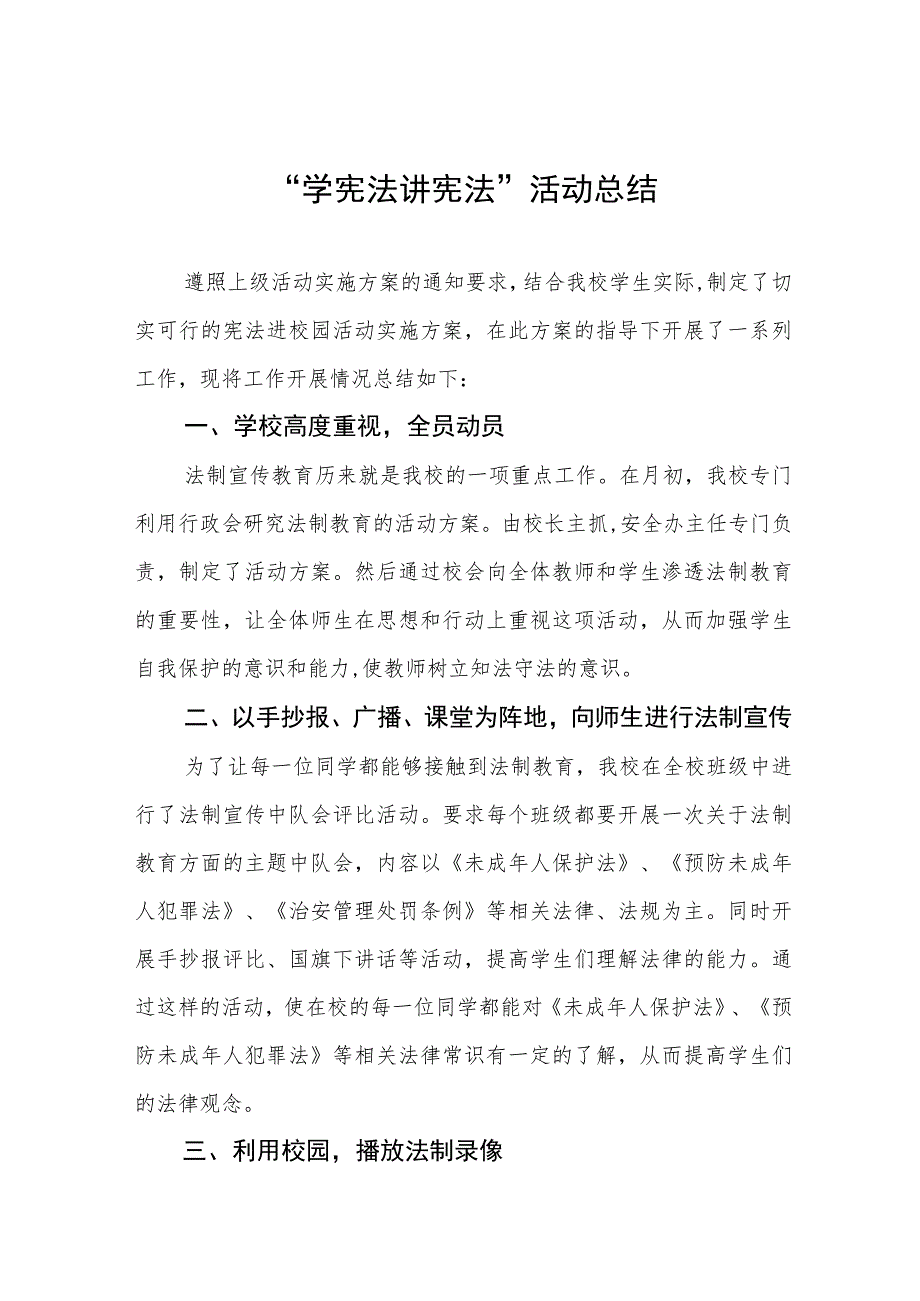 “学宪法讲宪法”活动总结

遵照上级活动实施方案的通知要求，结合我校学生实际，制定了切实可行的宪法进校园活动实施方案，在此方案的指导下开展了一系列工作，现将工作开展情况总结如下：

一、学校高度重视，全员动员

法制宣传教育历来就是我校的一项重点工作。在月初，我校专门利用行政会研究法制教育的活动方案。由校长主抓，安全办主任专门负责，制定了活动方案。然后通过校会向全体教师和学生渗透法制教育的重要性，让全体师生在思想和行动上重视这项活动，从而加强学生自我保护的意识和能力，使教师树立知法守法的意识。

二、以手抄报、广播、课堂为阵地，向师生进行法制宣传

为了让每一位同学都能够接触到法制教育，我校在全校班级中进行了法制宣传中队会评比活动。要求每个班级都要开展一次关于法制教育方面的主题中队会，内容以《未成年人保护法》、《预防未成年人犯罪法》、《治安管理处罚条例》等相关法律、法规为主。同时开展手抄报评比、国旗下讲话等活动，提高学生们理解法律的能力。通过这样的活动，使在校的每一位同学都能对《未成年人保护法》、《预防未成年人犯罪法》等相关法律常识有一定的了解，从而提高学生们的法律观念。

三、利用校园，播放法制录像